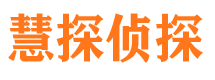 慧探侦探